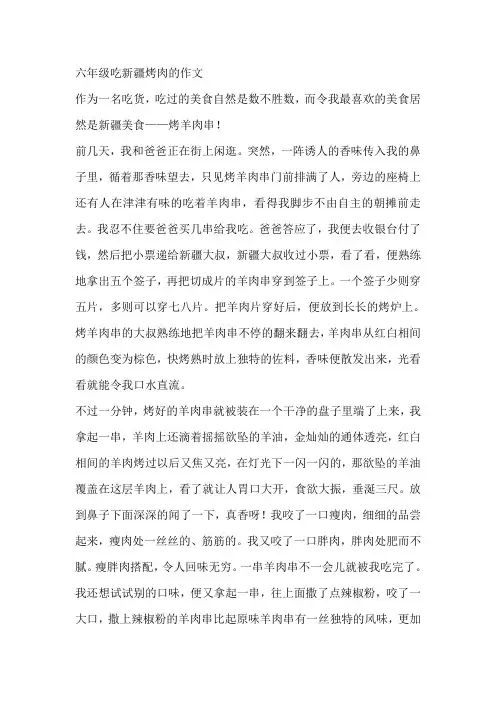 六年级吃新疆烤肉的作文

作为一名吃货，吃过的美食自然是数不胜数，而令我最喜欢的美食居然是新疆美食——烤羊肉串！

前几天，我和爸爸正在街上闲逛。突然，一阵诱人的香味传入我的鼻子里，循着那香味望去，只见烤羊肉串门前排满了人，旁边的座椅上还有人在津津有味的吃着羊肉串，看得我脚步不由自主的朝摊前走去。我忍不住要爸爸买几串给我吃。爸爸答应了，我便去收银台付了钱，然后把小票递给新疆大叔，新疆大叔收过小票，看了看，便熟练地拿出五个签子，再把切成片的羊肉串穿到签子上。一个签子少则穿五片，多则可以穿七八片。把羊肉片穿好后，便放到长长的烤炉上。烤羊肉串的大叔熟练地把羊肉串不停的翻来翻去，羊肉串从红白相间的颜色变为棕色，快烤熟时放上独特的佐料，香味便散发出来，光看看就能令我口水直流。

不过一分钟，烤好的羊肉串就被装在一个干净的盘子里端了上来，我拿起一串，羊肉上还滴着摇摇欲坠的羊油，金灿灿的通体透亮，红白相间的羊肉烤过以后又焦又亮，在灯光下一闪一闪的，那欲坠的羊油覆盖在这层羊肉上，看了就让人胃口大开，食欲大振，垂涎三尺。放到鼻子下面深深的闻了一下，真香呀！我咬了一口瘦肉，细细的品尝起来，瘦肉处一丝丝的、筋筋的。我又咬了一口胖肉，胖肉处肥而不腻。瘦胖肉搭配，令人回味无穷。一串羊肉串不一会儿就被我吃完了。我还想试试别的口味，便又拿起一串，往上面撒了点辣椒粉，咬了一大口，撒上辣椒粉的羊肉串比起原味羊肉串有一丝独特的风味，更加